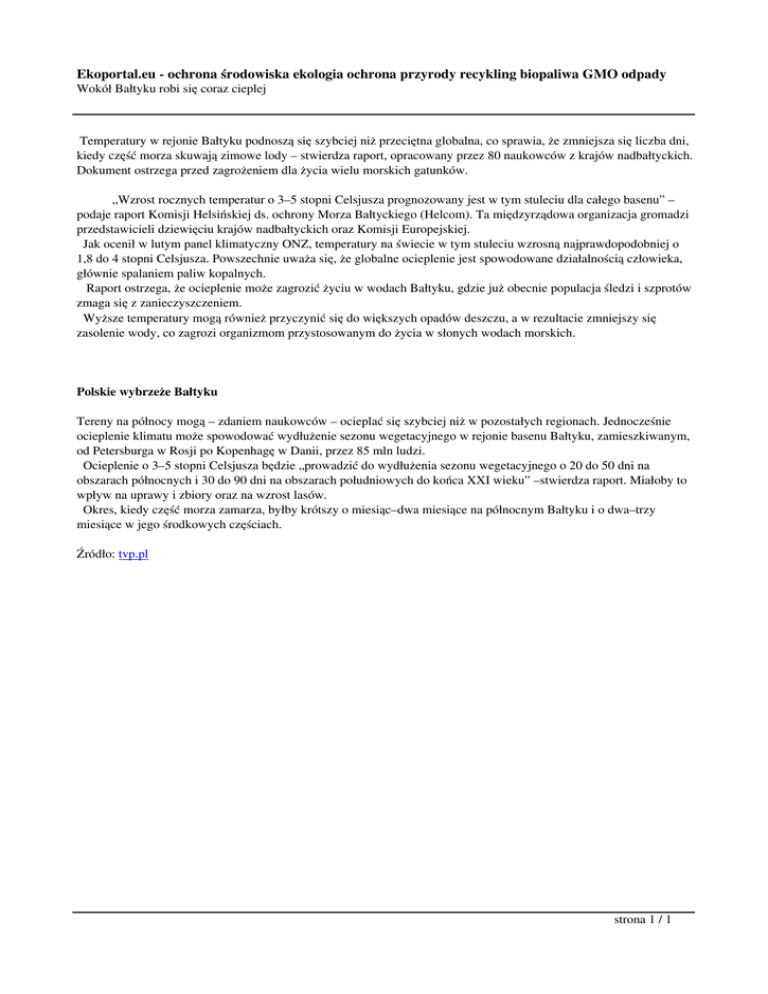 **Ekoportal.eu - ochrona środowiska ekologia ochrona przyrody recykling biopaliwa GMO odpady**
Wokół Bałtyku robi się coraz cieplej

Temperatury w rejonie Bałtyku podnoszą się szybciej niż przeciętna globalna, co sprawia, że zmniejsza się liczba dni, kiedy część morza skuwają zimowe lody – stwierdza raport, opracowany przez 80 naukowców z krajów nadbałtyckich. Dokument ostrzega przed zagrożeniem dla życia wielu morskich gatunków.

„Wzrost rocznych temperatur o 3–5 stopni Celsjusza prognozowany jest w tym stuleciu dla całego basenu" – podaje raport Komisji Helsińskiej ds. ochrony Morza Bałtyckiego (Helcom). Ta międzyrządowa organizacja gromadzi przedstawicieli dziewięciu krajów nadbałtyckich oraz Komisji Europejskiej.
Jak ocenił w lutym panel klimatyczny ONZ, temperatury na świecie w tym stuleciu wzrosną najprawdopodobniej o 1,8 do 4 stopni Celsjusza. Powszechnie uważa się, że globalne ocieplenie jest spowodowane działalnością człowieka, głównie spalaniem paliw kopalnych.
Raport ostrzega, że ocieplenie może zagrozić życiu w wodach Bałtyku, gdzie już obecnie populacja śledzi i szprotów zmaga się z zanieczyszczeniem.
Wyższe temperatury mogą również przyczynić się do większych opadów deszczu, a w rezultacie zmniejszy się zasolenie wody, co zagrozi organizmom przystosowanym do życia w słonych wodach morskich.

**Polskie wybrzeże Bałtyku**

Tereny na północy mogą – zdaniem naukowców – ocieplać się szybciej niż w pozostałych regionach. Jednocześnie ocieplenie klimatu może spowodować wydłużenie sezonu wegetacyjnego w rejonie basenu Bałtyku, zamieszkiwanym, od Petersburga w Rosji po Kopenhagę w Danii, przez 85 mln ludzi.
Ocieplenie o 3–5 stopni Celsjusza będzie „prowadzić do wydłużenia sezonu wegetacyjnego o 20 do 50 dni na obszarach północnych i 30 do 90 dni na obszarach południowych do końca XXI wieku" –stwierdza raport. Miałoby to wpływ na uprawy i zbiory oraz na wzrost lasów.
Okres, kiedy część morza zamarza, byłby krótszy o miesiąc–dwa miesiące na północnym Bałtyku i o dwa–trzy miesiące w jego środkowych częściach.

Źródło: tvp.pl

strona 1 / 1